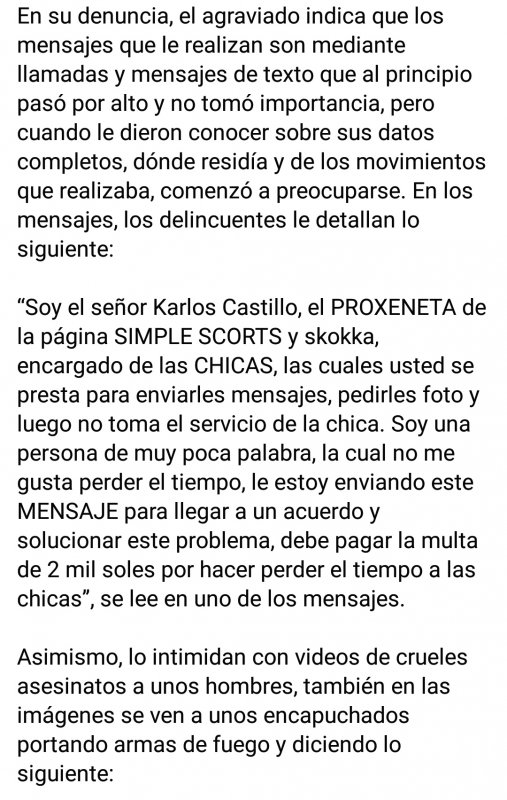 En su denuncia, el agraviado indica que los mensajes que le realizan son mediante llamadas y mensajes de texto que al principio pasó por alto y no tomó importancia, pero cuando le dieron conocer sobre sus datos completos, dónde residía y de los movimientos que realizaba, comenzó a preocuparse. En los mensajes, los delincuentes le detallan lo siguiente:

“Soy el señor Karlos Castillo, el PROXENETA de la página SIMPLE SCORTS y skokka, encargado de las CHICAS, las cuales usted se presta para enviarles mensajes, pedirles foto y luego no toma el servicio de la chica. Soy una persona de muy poca palabra, la cual no me gusta perder el tiempo, le estoy enviando este MENSAJE para llegar a un acuerdo y solucionar este problema, debe pagar la multa de 2 mil soles por hacer perder el tiempo a las chicas”, se lee en uno de los mensajes.

Asimismo, lo intimidan con videos de crueles asesinatos a unos hombres, también en las imágenes se ven a unos encapuchados portando armas de fuego y diciendo lo siguiente: